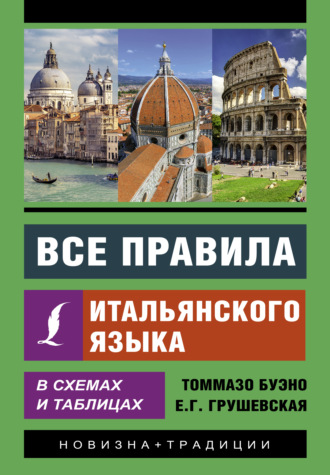 ВСЕ ПРАВИЛА

ИТАЛЬЯНСКОГО ЯЗЫКА

В СХЕМАХ И ТАБЛИЦАХ

ТОММАЗО БУЭНО
Е.Г. ГРУШЕВСКАЯ

НОВИЗНА+ТРАДИЦИИ